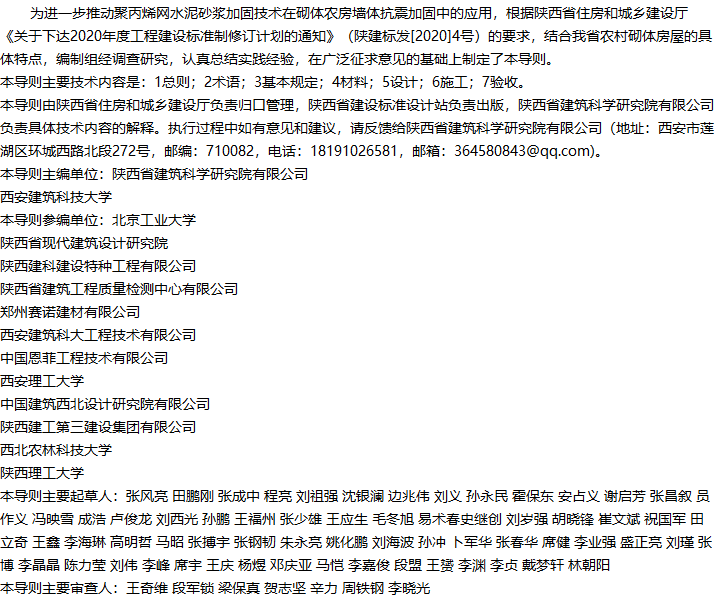 为进一步推动聚丙烯网水泥砂浆加固技术在砌体农房墙体抗震加固中的应用，根据陕西省住房和城乡建设厅《关于下达2020年度工程建设标准制修订计划的通知》（陕建标发[2020]4号）的要求，结合我省农村砌体房屋的具体特点，编制组经调查研究，认真总结实践经验，在广泛征求意见的基础上制定了本导则。

本导则主要技术内容是：1总则；2术语；3基本规定；4材料；5设计；6施工；7验收。

本导则由陕西省住房和城乡建设厅负责归口管理，陕西省建设标准设计站负责出版，陕西省建筑科学研究院有限公司负责具体技术内容的解释。执行过程中如有意见和建议，请反馈给陕西省建筑科学研究院有限公司（地址：西安市莲湖区环城西路北段272号，邮编：710082，电话：18191026581，邮箱：364580843@qq.com）。

本导则主编单位：陕西省建筑科学研究院有限公司

西安建筑科技大学

本导则参编单位：北京工业大学

陕西省现代建筑设计研究院

陕西建科建设特种工程有限公司

陕西省建筑工程质量检测中心有限公司

郑州赛诺建材有限公司

西安建筑科大工程技术有限公司

中国恩菲工程技术有限公司

西安理工大学

中国建筑西北设计研究院有限公司

陕西建工第三建设集团有限公司

西北农林科技大学

陕西理工大学

本导则主要起草人：张风亮 田鹏刚 张成中 程亮 刘祖强 沈银澜 边兆伟 刘义 孙永民 霍保东 安占义 谢启芳 张昌叙 员作义 冯映雪 成浩 卢俊龙 刘西光 孙鹏 王福州 张少雄 王应生 毛冬旭 易术春史继创 刘岁强 胡晓锋 崔文斌 祝国军 田立奇 王鑫 李海琳 高明哲 马昭 张搏宇 张钢韧 朱永亮 姚化鹏 刘海波 孙冲 卜军华 张春华 席健 李业强 盛正亮 刘瑾 张博 李晶晶 陈力莹 刘伟 李峰 席宇 王庆 杨煜 邓庆亚 马恺 李嘉俊 段盟 王赟 李渊 李贞 戴梦轩 林朝阳

本导则主要审查人：王奇维 段军锁 梁保真 贺志坚 辛力 周铁钢 李晓光